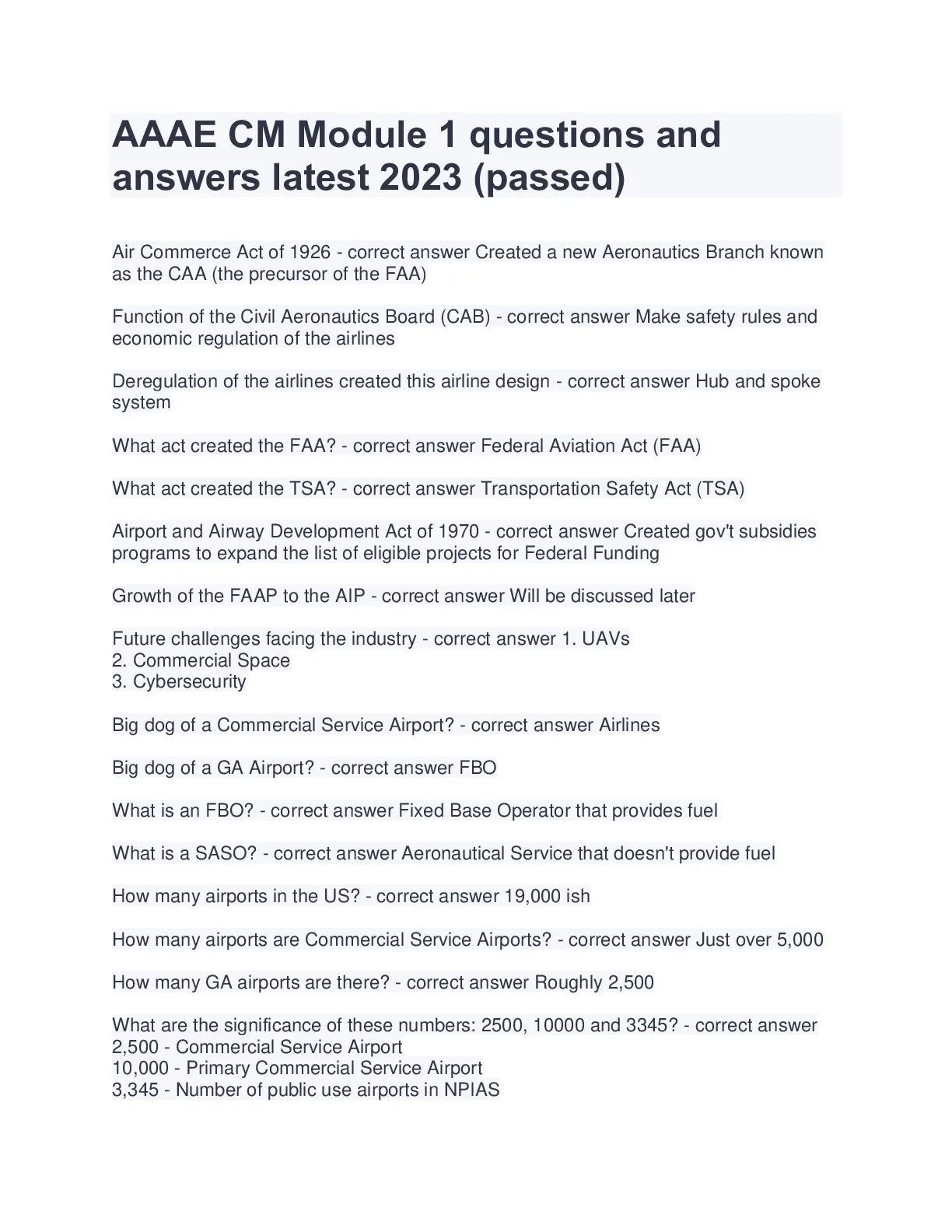 AAAE CM Module 1 questions and answers latest 2023 (passed)

Air Commerce Act of 1926 - correct answer Created a new Aeronautics Branch known as the CAA (the precursor of the FAA)

Function of the Civil Aeronautics Board (CAB) - correct answer Make safety rules and economic regulation of the airlines

Deregulation of the airlines created this airline design - correct answer Hub and spoke system

What act created the FAA? - correct answer Federal Aviation Act (FAA)

What act created the TSA? - correct answer Transportation Safety Act (TSA)

Airport and Airway Development Act of 1970 - correct answer Created gov't subsidies programs to expand the list of eligible projects for Federal Funding

Growth of the FAAP to the AIP - correct answer Will be discussed later

Future challenges facing the industry - correct answer 1. UAVs
2. Commercial Space
3. Cybersecurity

Big dog of a Commercial Service Airport? - correct answer Airlines

Big dog of a GA Airport? - correct answer FBO

What is an FBO? - correct answer Fixed Base Operator that provides fuel

What is a SASO? - correct answer Aeronautical Service that doesn't provide fuel

How many airports in the US? - correct answer 19,000 ish

How many airports are Commercial Service Airports? - correct answer Just over 5,000

How many GA airports are there? - correct answer Roughly 2,500

What are the significance of these numbers: 2500, 10000 and 3345? - correct answer
2,500 - Commercial Service Airport
10,000 - Primary Commercial Service Airport
3,345 - Number of public use airports in NPIAS